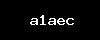 a1aec